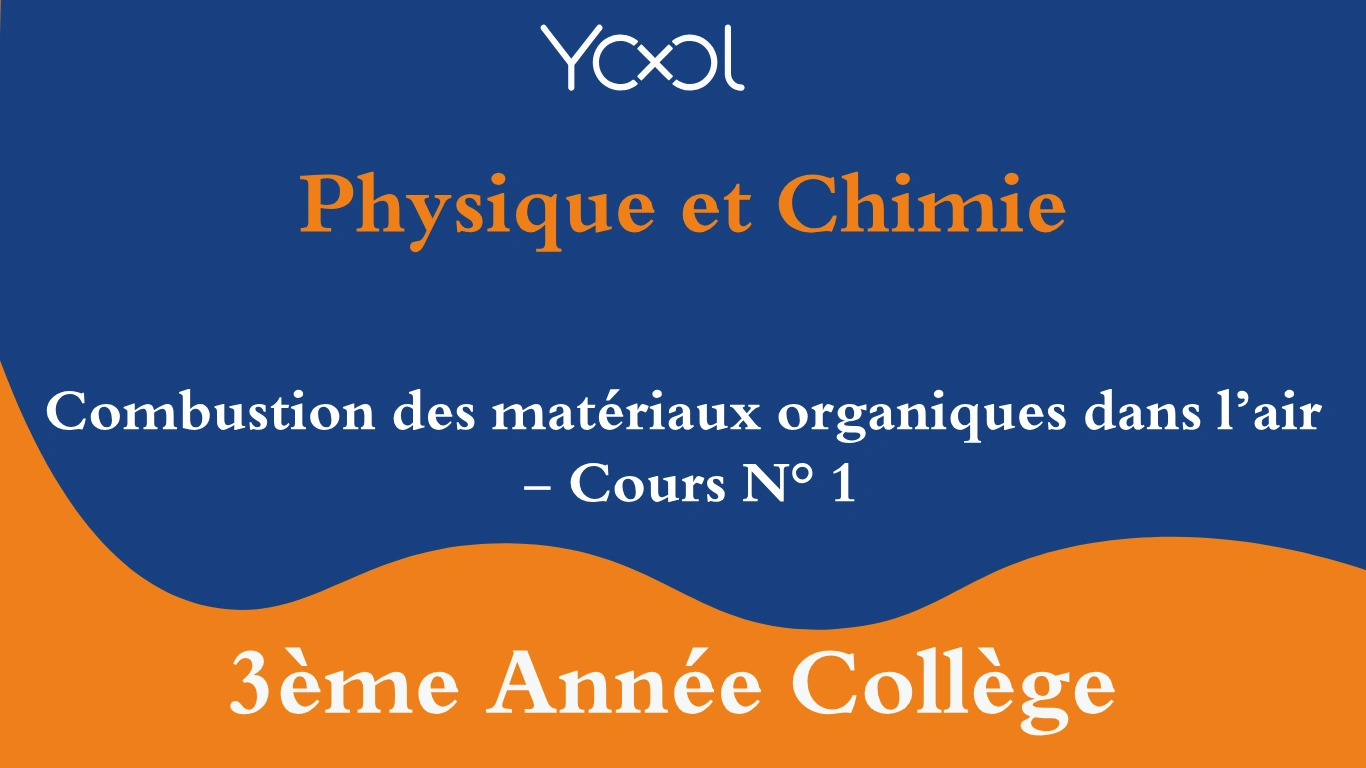 YOOL

Physique et Chimie

Combustion des matériaux organiques dans l’air – Cours N° 1

3ème Année Collège